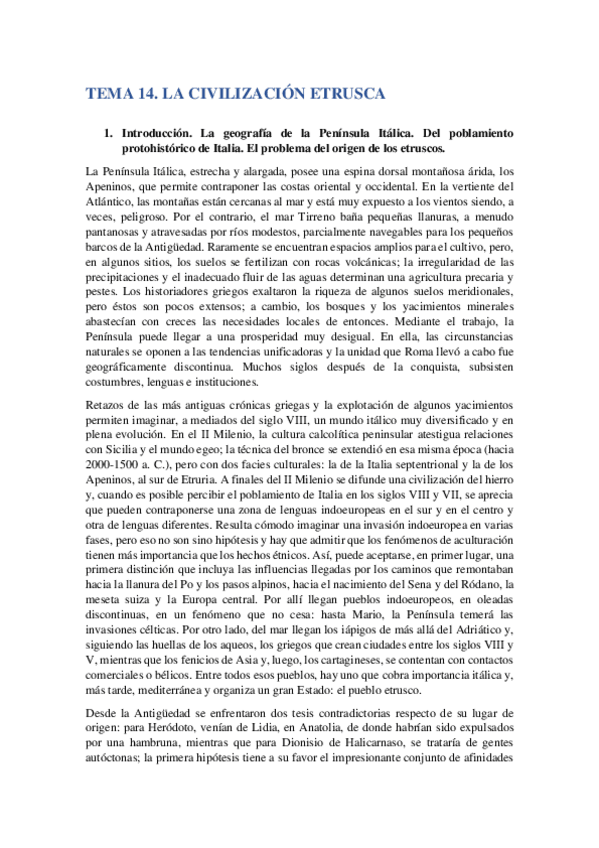 TEMA 14. LA CIVILIZACIÓN ETRUSCA

1. Introducción. La geografía de la Península Itálica. Del poblamiento protohistórico de Italia. El problema del origen de los etruscos.

La Península Itálica, estrecha y alargada, posee una espina dorsal montañosa árida, los Apeninos, que permite contraponer las costas oriental y occidental. En la vertiente del Atlántico, las montañas están cercanas al mar y está muy expuesto a los vientos siendo, a veces, peligroso. Por el contrario, el mar Tirreno baña pequeñas llanuras, a menudo pantanosas y atravesadas por ríos modestos, parcialmente navegables para los pequeños barcos de la Antigüedad. Raramente se encuentran espacios amplios para el cultivo, pero, en algunos sitios, los suelos se fertilizan con rocas volcánicas; la irregularidad de las precipitaciones y el inadecuado fluir de las aguas determinan una agricultura precaria y pestes. Los historiadores griegos exaltaron la riqueza de algunos suelos meridionales, pero éstos son pocos extensos; a cambio, los bosques y los yacimientos minerales abastecían con creces las necesidades locales de entonces. Mediante el trabajo, la Península puede llegar a una prosperidad muy desigual. En ella, las circunstancias naturales se oponen a las tendencias unificadoras y la unidad que Roma llevó a cabo fue geográficamente discontinua. Muchos siglos después de la conquista, subsisten costumbres, lenguas e instituciones.

Retazos de las más antiguas crónicas griegas y la explotación de algunos yacimientos permiten imaginar, a mediados del siglo VIII, un mundo itálico muy diversificado y en plena evolución. En el II Milenio, la cultura calcolítica peninsular atestigua relaciones con Sicilia y el mundo egeo; la técnica del bronce se extendió en esa misma época (hacia 2000-1500 a. C.), pero con dos facies culturales: la de la Italia septentrional y la de los Apeninos, al sur de Etruria. A finales del II Milenio se difunde una civilización del hierro y, cuando es posible percibir el poblamiento de Italia en los siglos VIII y VII, se aprecia que pueden contraponerse una zona de lenguas indoeuropeas en el sur y en el centro y otra de lenguas diferentes. Resulta cómodo imaginar una invasión indoeuropea en varias fases, pero eso no son sino hipótesis y hay que admitir que los fenómenos de aculturación tienen más importancia que los hechos étnicos. Así, puede aceptarse, en primer lugar, una primera distinción que incluya las influencias llegadas por los caminos que remontaban hacia la llanura del Po y los pasos alpinos, hacia el nacimiento del Sena y del Ródano, la meseta suiza y la Europa central. Por allí llegan pueblos indoeuropeos, en oleadas discontinuas, en un fenómeno que no cesa: hasta Mario, la Península temerá las invasiones célticas. Por otro lado, del mar llegan los iápigos de más allá del Adriático y, siguiendo las huellas de los aqueos, los griegos que crean ciudades entre los siglos VIII y V, mientras que los fenicios de Asia y, luego, los cartagineses, se contentan con contactos comerciales o bélicos. Entre todos esos pueblos, hay uno que cobra importancia itálica y, más tarde, mediterránea y organiza un gran Estado: el pueblo etrusco.

Desde la Antigüedad se enfrentaron dos tesis contradictorias respecto de su lugar de origen: para Heródoto, venían de Lidia, en Anatolia, de donde habrían sido expulsados por una hambruna, mientras que para Dionisio de Halicarnaso, se trataría de gentes autóctonas; la primera hipótesis tiene a su favor el impresionante conjunto de afinidades